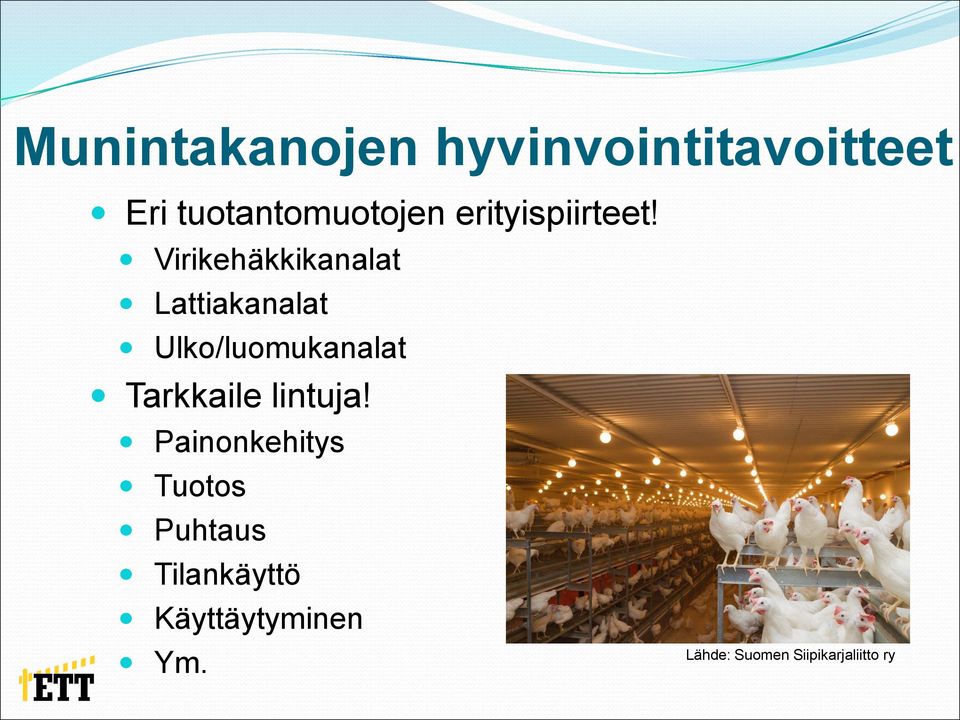 Munintakanojen hyvinvointitavoitteet

- Eri tuotantomuotojen erityispiirteet!
  - Virikehäkkikanalat
  - Lattiakanalat
  - Ulko/luomukanalat
- Tarkkaile lintuja!
  - Painonkehitys
  - Tuotos
  - Puhtaus
  - Tilankäyttö
  - Käyttäytyminen
  - Ym.

Lähde: Suomen Siipikarjaliitto ry

ETT